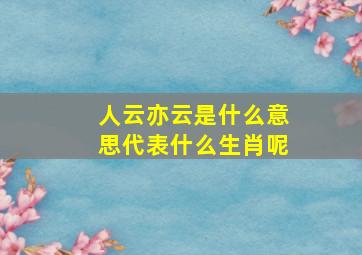 人云亦云是什么意思代表什么生肖呢